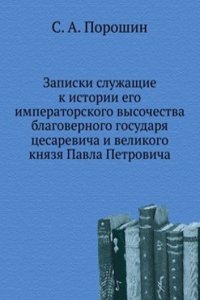 С. А. Порошин

Записки служащие к истории его императорского высочества благоверного государя цесаревича и великого князя Павла Петровича